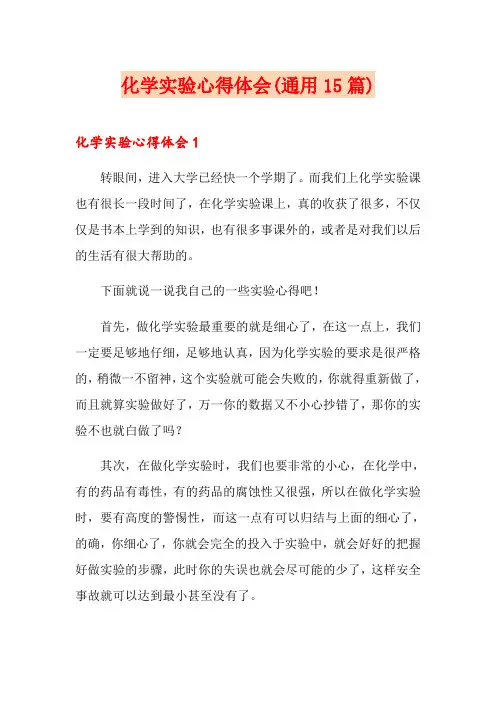 化学实验心得体会(通用15篇)

化学实验心得体会1

转眼间，进入大学已经快一个学期了。而我们上化学实验课也有很长一段时间了，在化学实验课上，真的收获了很多，不仅仅是书本上学到的知识，也有很多事课外的，或者是对我们以后的生活有很大帮助的。

下面就说一说我自己的一些实验心得吧！

首先，做化学实验最重要的就是细心了，在这一点上，我们一定要足够地仔细，足够地认真，因为化学实验的要求是很严格的，稍微一不留神，这个实验就可能会失败的，你就得重新做了，而且就算实验做好了，万一你的数据又不小心抄错了，那你的实验不也就白做了吗？

其次，在做化学实验时，我们也要非常的小心，在化学中，有的药品有毒性，有的药品的腐蚀性又很强，所以在做化学实验时，要有高度的警惕性，而这一点有可以归结与上面的细心了，的确，你细心了，你就会完全的投入于实验中，就会好好的把握好做实验的步骤，此时你的失误也就会尽可能的少了，这样安全事故就可以达到最小甚至没有了。